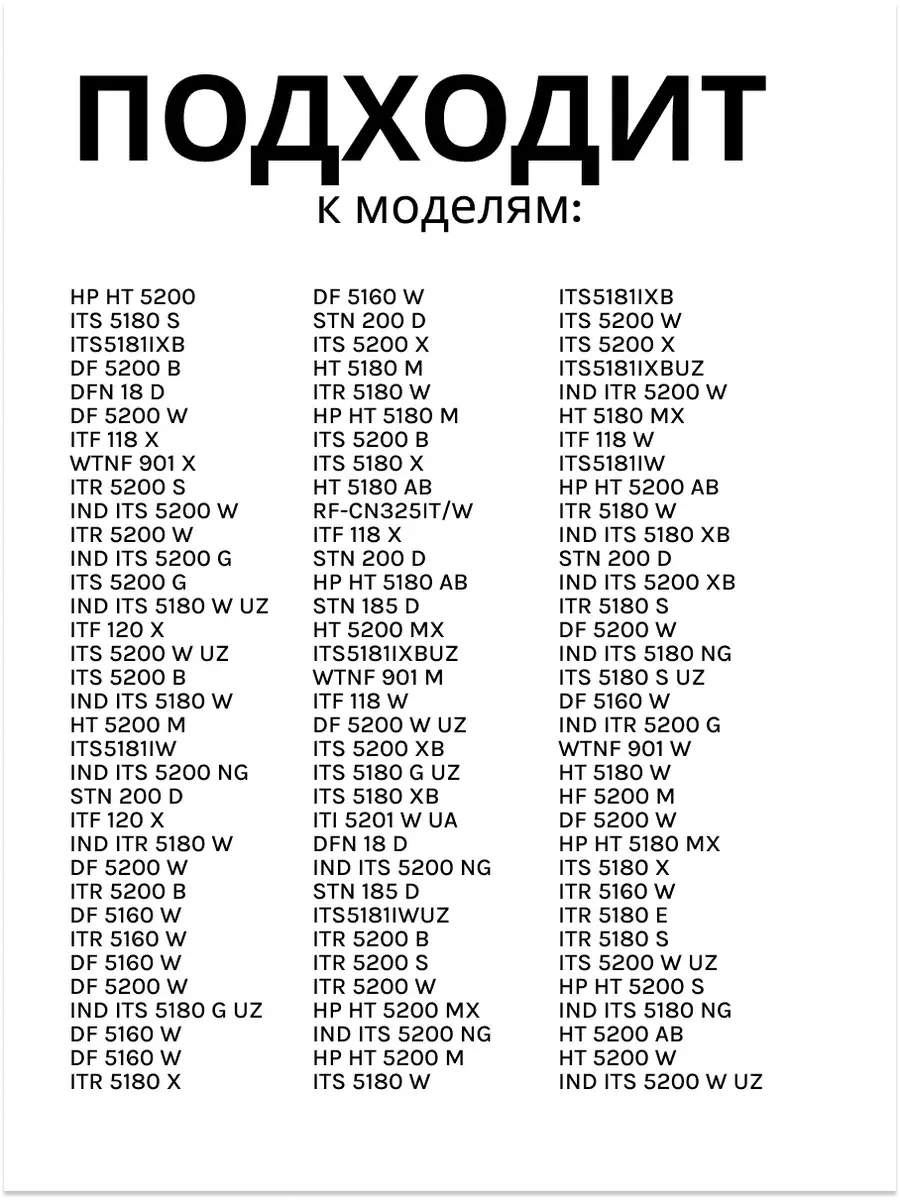 ПОДХОДИТ
к моделям:

HP HT 5200
ITS 5180 S
ITS5181IXB
DF 5200 B
DFN 18 D
DF 5200 W
ITF 118 X
WTNF 901 X
ITR 5200 S
IND ITS 5200 W
ITR 5200 W
IND ITS 5200 G
ITS 5200 G
IND ITS 5180 W UZ
ITF 120 X
ITS 5200 W UZ
ITS 5200 B
IND ITS 5180 W
HT 5200 M
ITS5181IW
IND ITS 5200 NG
STN 200 D
ITF 120 X
IND ITR 5180 W
DF 5200 W
ITR 5200 B
DF 5160 W
ITR 5160 W
DF 5160 W
DF 5200 W
IND ITS 5180 G UZ
DF 5160 W
DF 5160 W
ITR 5180 X

DF 5160 W
STN 200 D
ITS 5200 X
HT 5180 M
ITR 5180 W
HP HT 5180 M
ITS 5200 B
ITS 5180 X
HT 5180 AB
RF-CN325IT/W
ITF 118 X
STN 200 D
HP HT 5180 AB
STN 185 D
HT 5200 MX
ITS5181IXBUZ
WTNF 901 M
ITF 118 W
DF 5200 W UZ
ITS 5200 XB
ITS 5180 G UZ
ITS 5180 XB
ITI 5201 W UA
DFN 18 D
IND ITS 5200 NG
STN 185 D
ITS5181IWUZ
ITR 5200 B
ITR 5200 S
ITR 5200 W
HP HT 5200 MX
IND ITS 5200 NG
HP HT 5200 M
ITS 5180 W

ITS5181IXB
ITS 5200 W
ITS 5200 X
ITS5181IXBUZ
IND ITR 5200 W
HT 5180 MX
ITF 118 W
ITS5181IW
HP HT 5200 AB
ITR 5180 W
IND ITS 5180 XB
STN 200 D
IND ITS 5200 XB
ITR 5180 S
DF 5200 W
IND ITS 5180 NG
ITS 5180 S UZ
DF 5160 W
IND ITR 5200 G
WTNF 901 W
HT 5180 W
HF 5200 M
DF 5200 W
HP HT 5180 MX
ITS 5180 X
ITR 5160 W
ITR 5180 E
ITR 5180 S
ITS 5200 W UZ
HP HT 5200 S
IND ITS 5180 NG
HT 5200 AB
HT 5200 W
IND ITS 5200 W UZ